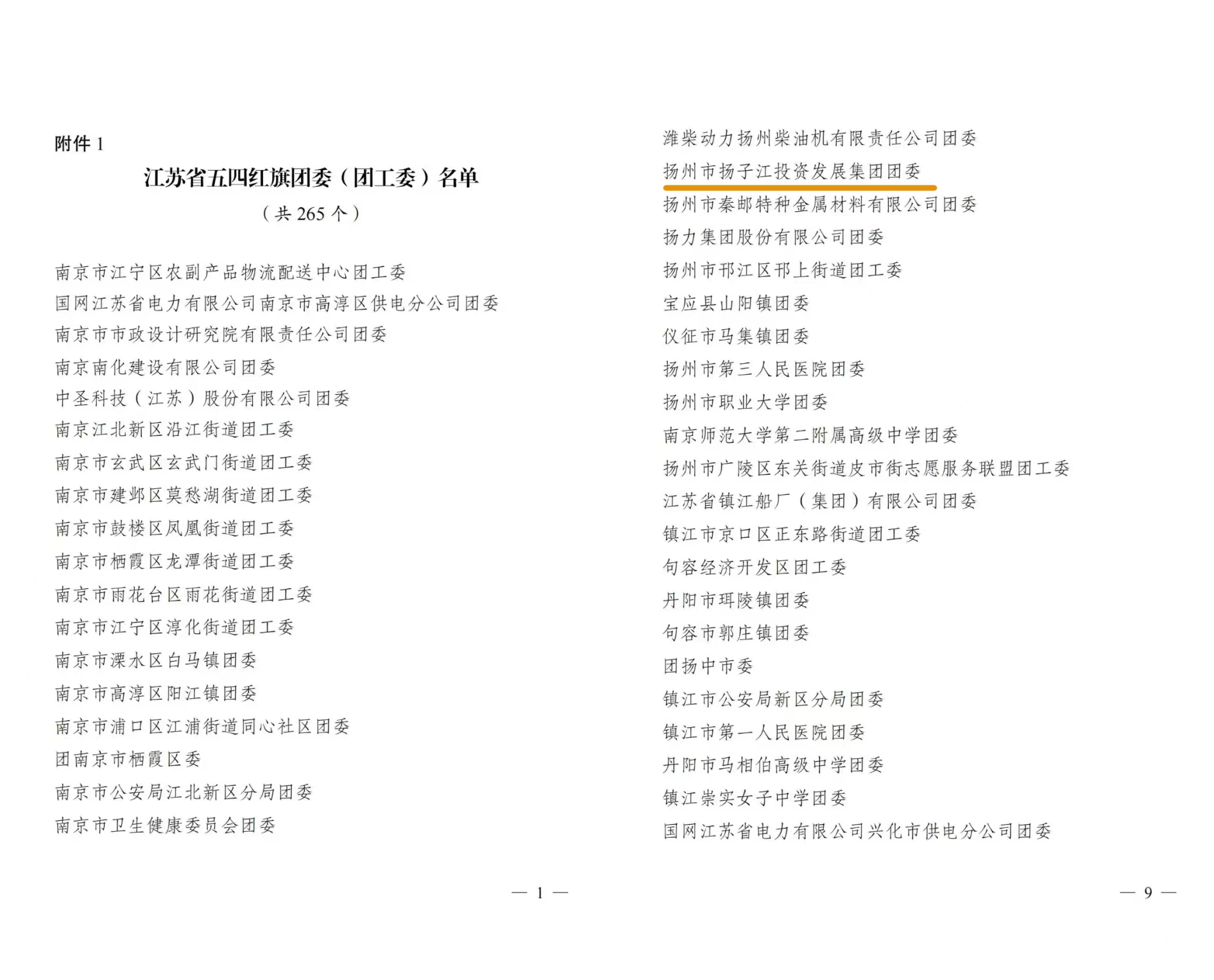 附件1

江苏省五四红旗团委（团工委）名单

（共265个）

南京市江宁区农副产品物流配送中心团工委

国网江苏省电力有限公司南京市高淳区供电分公司团委

南京市市政设计研究院有限责任公司团委

南京南化建设有限公司团委

中圣科技（江苏）股份有限公司团委

南京江北新区沿江街道团工委

南京市玄武区玄武门街道团工委

南京市建邺区莫愁湖街道团工委

南京市鼓楼区凤凰街道团工委

南京市栖霞区龙潭街道团工委

南京市雨花台区雨花街道团工委

南京市江宁区淳化街道团工委

南京市溧水区白马镇团委

南京市高淳区阳江镇团委

南京市浦口区江浦街道同心社区团委

团南京市栖霞区委

南京市公安局江北新区分局团委

南京市卫生健康委员会团委

— 1 —

潍柴动力扬州柴油机有限责任公司团委

扬州市扬子江投资发展集团团委

扬州市秦邮特种金属材料有限公司团委

扬力集团股份有限公司团委

扬州市邗江区邗上街道团工委

宝应县山阳镇团委

仪征市马集镇团委

扬州市第三人民医院团委

扬州市职业大学团委

南京师范大学第二附属高级中学团委

扬州市广陵区东关街道皮市街志愿服务联盟团工委

江苏省镇江船厂（集团）有限公司团委

镇江市京口区正东路街道团工委

句容经济开发区团工委

丹阳市珥陵镇团委

句容市郭庄镇团委

团扬中市委

镇江市公安局新区分局团委

镇江市第一人民医院团委

丹阳市马相伯高级中学团委

镇江崇实女子中学团委

国网江苏省电力有限公司兴化市供电分公司团委

— 9 —